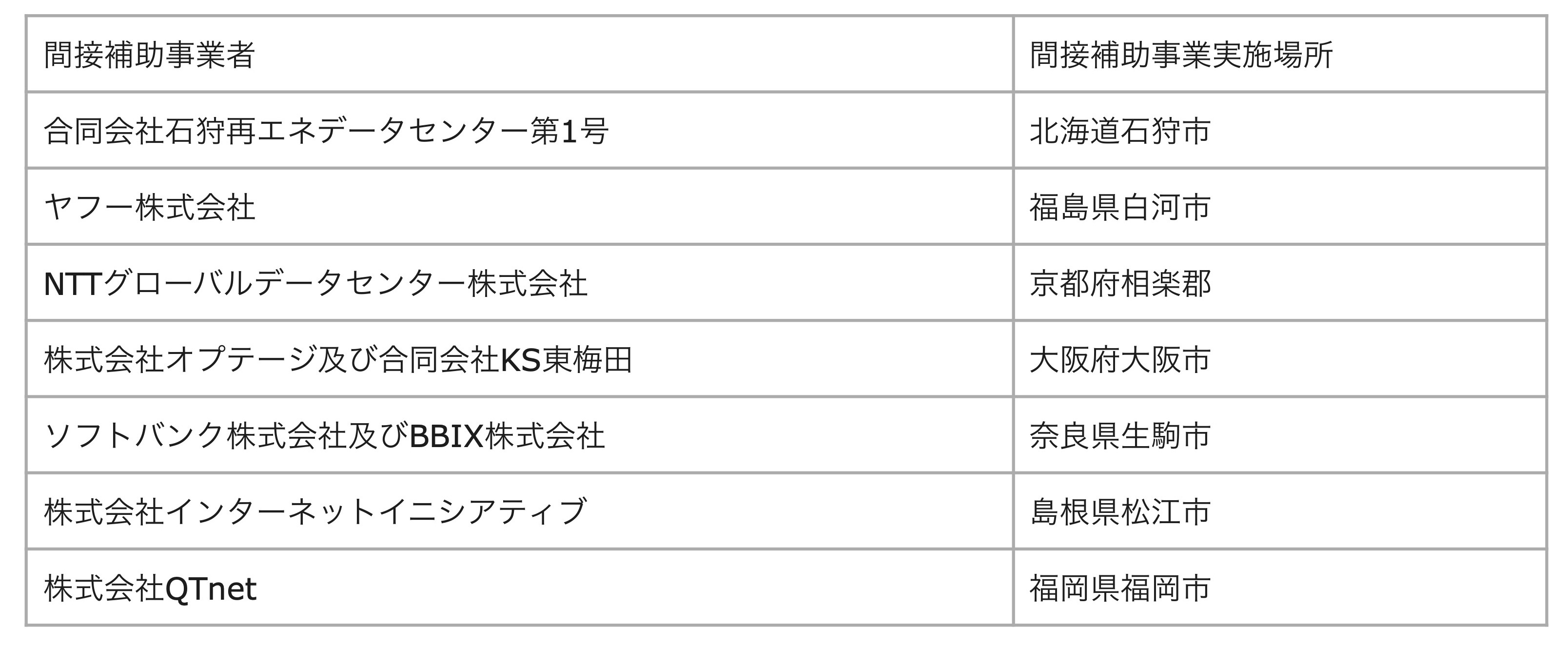 | 間接補助事業者 | 間接補助事業実施場所 |
|---|---|
| 合同会社石狩再エネデータセンター第1号 | 北海道石狩市 |
| ヤフー株式会社 | 福島県白河市 |
| NTTグローバルデータセンター株式会社 | 京都府相楽郡 |
| 株式会社オプテージ及び合同会社KS東梅田 | 大阪府大阪市 |
| ソフトバンク株式会社及びBBIX株式会社 | 奈良県生駒市 |
| 株式会社インターネットイニシアティブ | 島根県松江市 |
| 株式会社QTnet | 福岡県福岡市 |